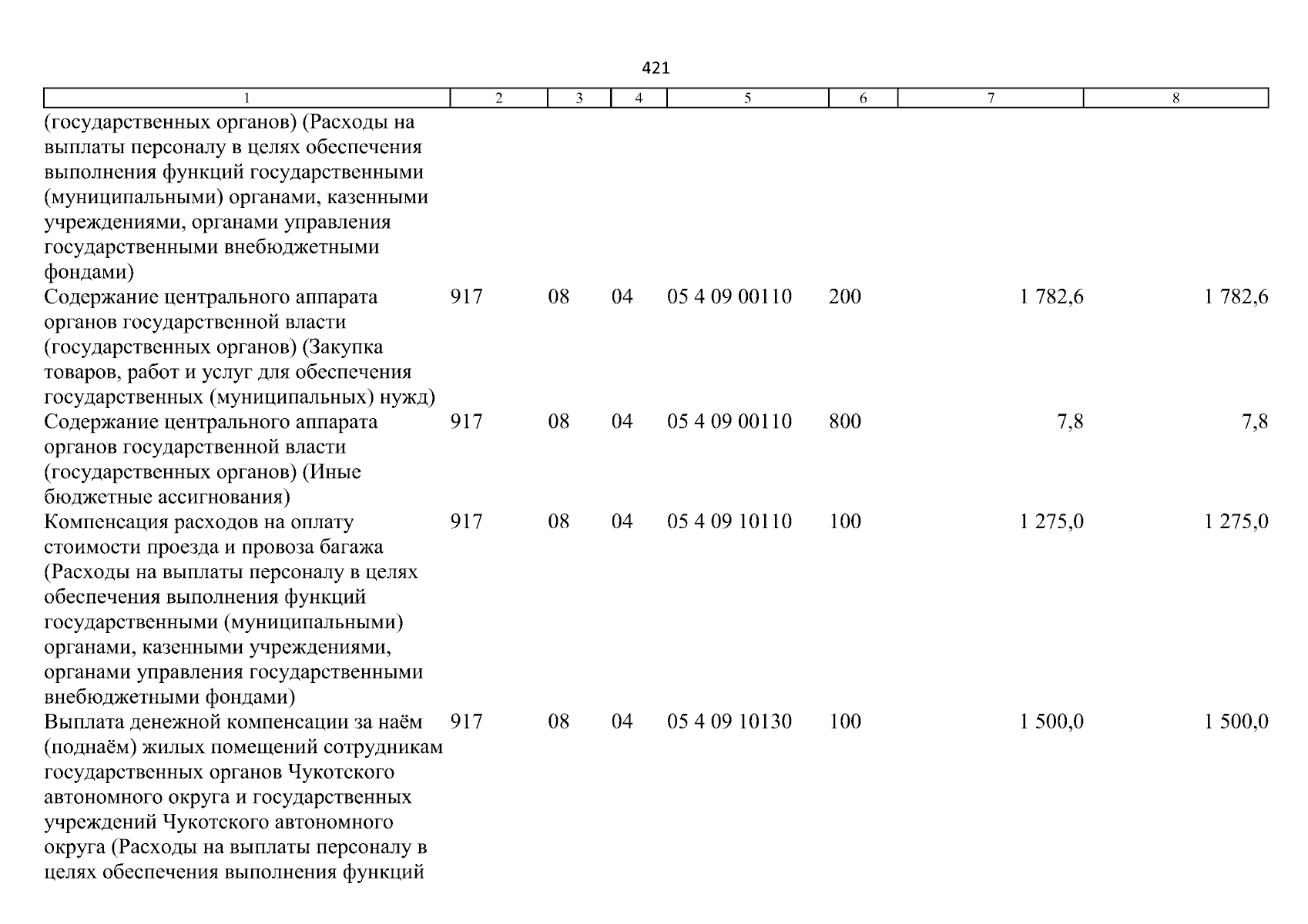 421

| 1 | 2 | 3 | 4 | 5 | 6 | 7 | 8 |
|---|---|---|---|---|---|---|---|
| (государственных органов) (Расходы на выплаты персоналу в целях обеспечения выполнения функций государственными (муниципальными) органами, казенными учреждениями, органами управления государственными внебюджетными фондами) | | | | | | | |
| Содержание центрального аппарата органов государственной власти (государственных органов) (Закупка товаров, работ и услуг для обеспечения государственных (муниципальных) нужд) | 917 | 08 | 04 | 05 4 09 00110 | 200 | 1 782,6 | 1 782,6 |
| Содержание центрального аппарата органов государственной власти (государственных органов) (Иные бюджетные ассигнования) | 917 | 08 | 04 | 05 4 09 00110 | 800 | 7,8 | 7,8 |
| Компенсация расходов на оплату стоимости проезда и провоза багажа (Расходы на выплаты персоналу в целях обеспечения выполнения функций государственными (муниципальными) органами, казенными учреждениями, органами управления государственными внебюджетными фондами) | 917 | 08 | 04 | 05 4 09 10110 | 100 | 1 275,0 | 1 275,0 |
| Выплата денежной компенсации за наём (поднаём) жилых помещений сотрудникам государственных органов Чукотского автономного округа и государственных учреждений Чукотского автономного округа (Расходы на выплаты персоналу в целях обеспечения выполнения функций | 917 | 08 | 04 | 05 4 09 10130 | 100 | 1 500,0 | 1 500,0 |